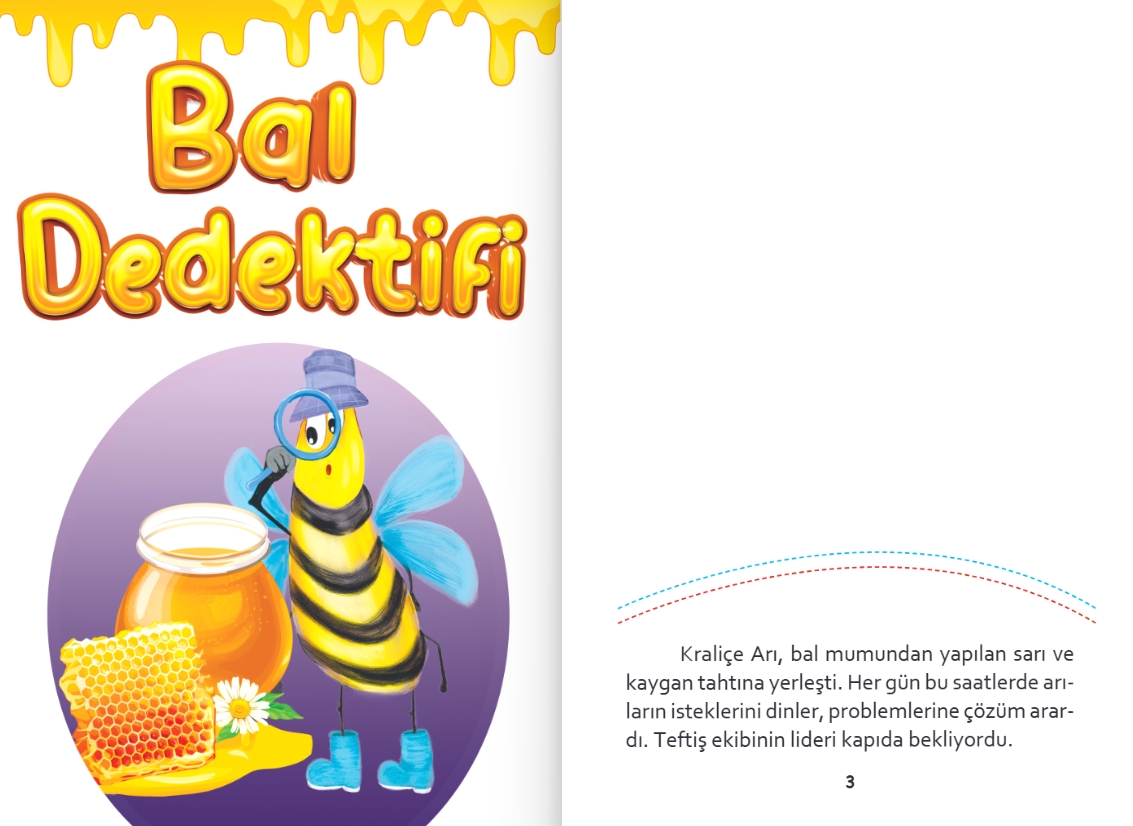 Bal Dedektifi

Kraliçe Arı, bal mumundan yapılan sarı ve kaygan tahtına yerleşti. Her gün bu saatlerde arıların isteklerini dinler, problemlerine çözüm arardı. Teftiş ekibinin lideri kapıda bekliyordu.

3